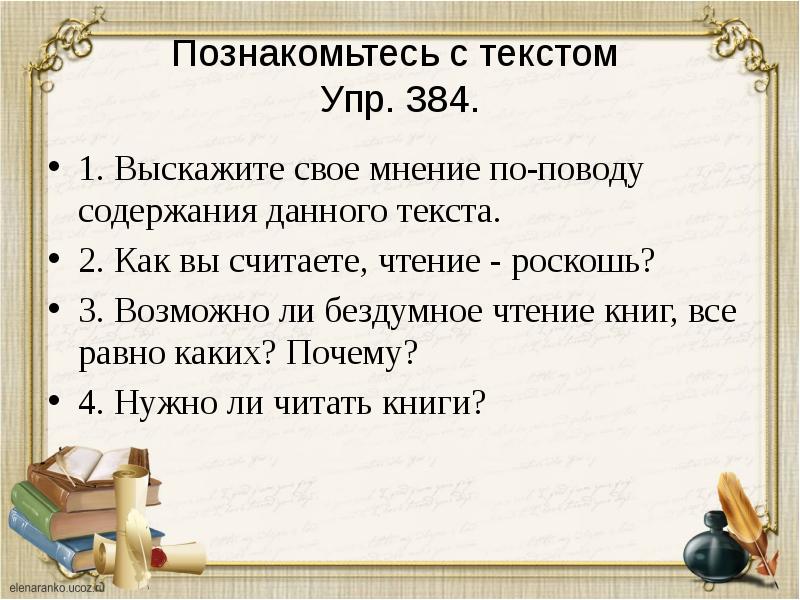 Познакомьтесь с текстом
Упр. 384.

• 1. Выскажите свое мнение по-поводу содержания данного текста.
• 2. Как вы считаете, чтение - роскошь?
• 3. Возможно ли бездумное чтение книг, все равно каких? Почему?
• 4. Нужно ли читать книги?

elenaranko.ucoz.ru